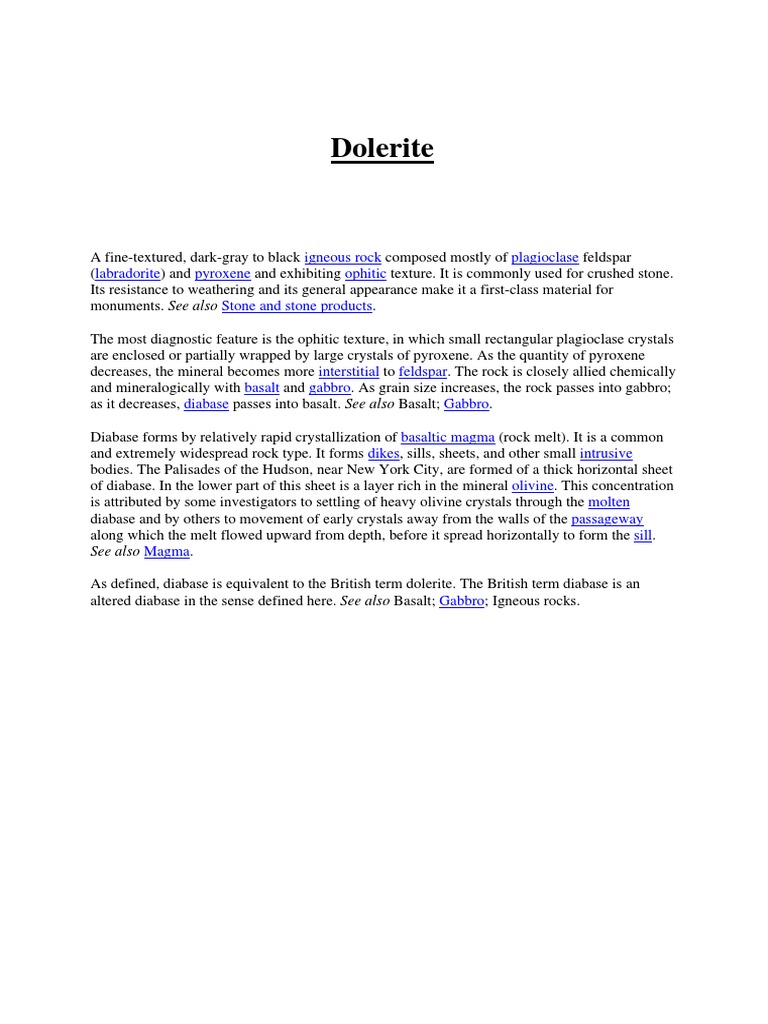 Dolerite

A fine-textured, dark-gray to black igneous rock composed mostly of plagioclase feldspar (labradorite) and pyroxene and exhibiting ophitic texture. It is commonly used for crushed stone. Its resistance to weathering and its general appearance make it a first-class material for monuments. See also Stone and stone products.

The most diagnostic feature is the ophitic texture, in which small rectangular plagioclase crystals are enclosed or partially wrapped by large crystals of pyroxene. As the quantity of pyroxene decreases, the mineral becomes more interstitial to feldspar. The rock is closely allied chemically and mineralogically with basalt and gabbro. As grain size increases, the rock passes into gabbro; as it decreases, diabase passes into basalt. See also Basalt; Gabbro.

Diabase forms by relatively rapid crystallization of basaltic magma (rock melt). It is a common and extremely widespread rock type. It forms dikes, sills, sheets, and other small intrusive bodies. The Palisades of the Hudson, near New York City, are formed of a thick horizontal sheet of diabase. In the lower part of this sheet is a layer rich in the mineral olivine. This concentration is attributed by some investigators to settling of heavy olivine crystals through the molten diabase and by others to movement of early crystals away from the walls of the passageway along which the melt flowed upward from depth, before it spread horizontally to form the sill. See also Magma.

As defined, diabase is equivalent to the British term dolerite. The British term diabase is an altered diabase in the sense defined here. See also Basalt; Gabbro; Igneous rocks.